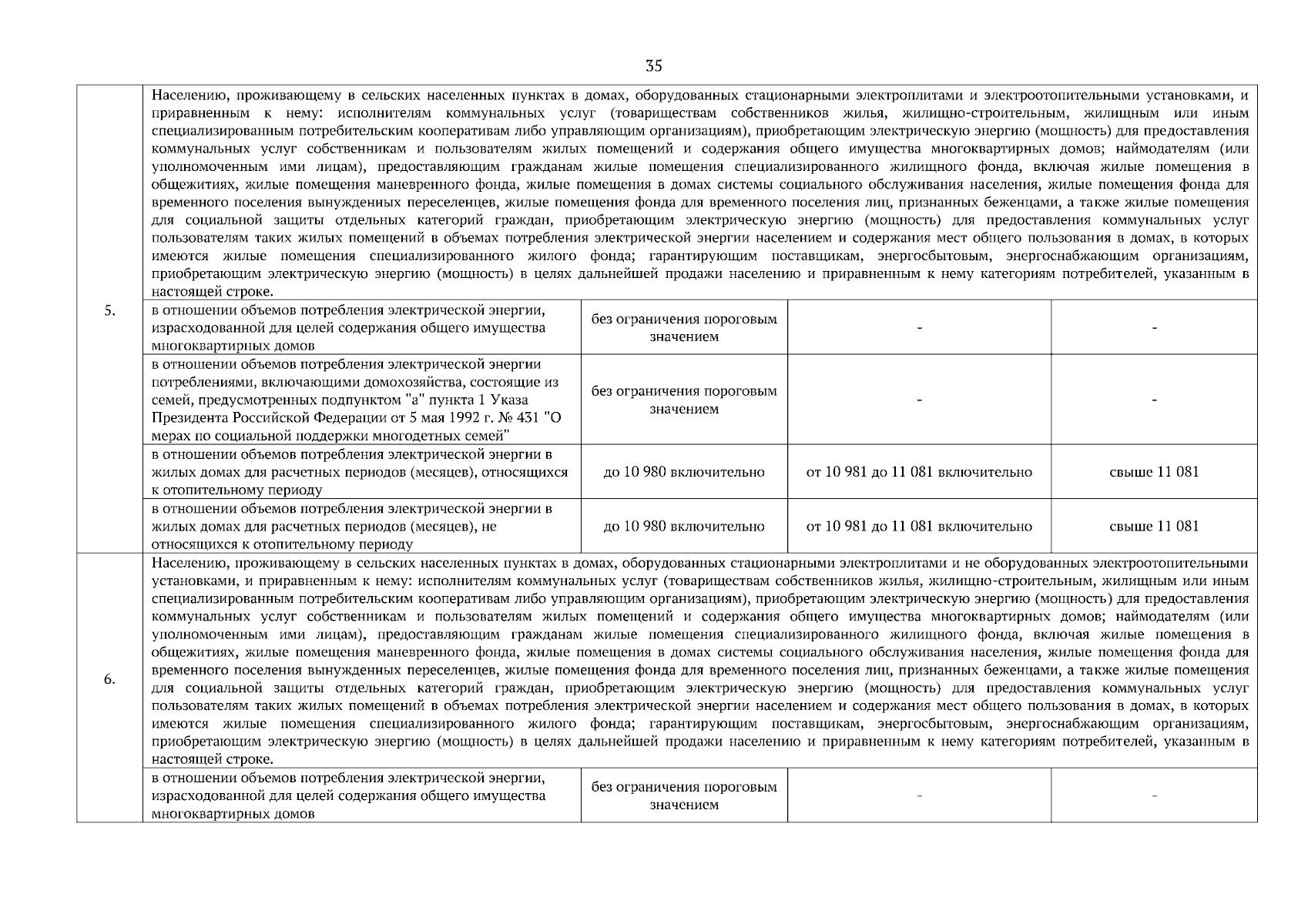 35

| | | | | |
|---|---|---|---|---|
| 5. | Населению, проживающему в сельских населенных пунктах в домах, оборудованных стационарными электроплитами и электроотопительными установками, и приравненным к нему: исполнителям коммунальных услуг (товариществам собственников жилья, жилищно-строительным, жилищным или иным специализированным потребительским кооперативам либо управляющим организациям), приобретающим электрическую энергию (мощность) для предоставления коммунальных услуг собственникам и пользователям жилых помещений и содержания общего имущества многоквартирных домов; наймодателям (или уполномоченным ими лицам), предоставляющим гражданам жилые помещения специализированного жилищного фонда, включая жилые помещения в общежитиях, жилые помещения маневренного фонда, жилые помещения в домах системы социального обслуживания населения, жилые помещения фонда для временного поселения вынужденных переселенцев, жилые помещения фонда для временного поселения лиц, признанных беженцами, а также жилые помещения для социальной защиты отдельных категорий граждан, приобретающим электрическую энергию (мощность) для предоставления коммунальных услуг пользователям таких жилых помещений в объемах потребления электрической энергии населением и содержания мест общего пользования в домах, в которых имеются жилые помещения специализированного жилого фонда; гарантирующим поставщикам, энергосбытовым, энергоснабжающим организациям, приобретающим электрическую энергию (мощность) в целях дальнейшей продажи населению и приравненным к нему категориям потребителей, указанным в настоящей строке. | | | |
| | в отношении объемов потребления электрической энергии, израсходованной для целей содержания общего имущества многоквартирных домов | без ограничения пороговым значением | - | - |
| | в отношении объемов потребления электрической энергии потреблениями, включающими домохозяйства, состоящие из семей, предусмотренных подпунктом "а" пункта 1 Указа Президента Российской Федерации от 5 мая 1992 г. № 431 "О мерах по социальной поддержки многодетных семей" | без ограничения пороговым значением | - | - |
| | в отношении объемов потребления электрической энергии в жилых домах для расчетных периодов (месяцев), относящихся к отопительному периоду | до 10 980 включительно | от 10 981 до 11 081 включительно | свыше 11 081 |
| | в отношении объемов потребления электрической энергии в жилых домах для расчетных периодов (месяцев), не относящихся к отопительному периоду | до 10 980 включительно | от 10 981 до 11 081 включительно | свыше 11 081 |
| 6. | Населению, проживающему в сельских населенных пунктах в домах, оборудованных стационарными электроплитами и не оборудованных электроотопительными установками, и приравненным к нему: исполнителям коммунальных услуг (товариществам собственников жилья, жилищно-строительным, жилищным или иным специализированным потребительским кооперативам либо управляющим организациям), приобретающим электрическую энергию (мощность) для предоставления коммунальных услуг собственникам и пользователям жилых помещений и содержания общего имущества многоквартирных домов; наймодателям (или уполномоченным ими лицам), предоставляющим гражданам жилые помещения специализированного жилищного фонда, включая жилые помещения в общежитиях, жилые помещения маневренного фонда, жилые помещения в домах системы социального обслуживания населения, жилые помещения фонда для временного поселения вынужденных переселенцев, жилые помещения фонда для временного поселения лиц, признанных беженцами, а также жилые помещения для социальной защиты отдельных категорий граждан, приобретающим электрическую энергию (мощность) для предоставления коммунальных услуг пользователям таких жилых помещений в объемах потребления электрической энергии населением и содержания мест общего пользования в домах, в которых имеются жилые помещения специализированного жилого фонда; гарантирующим поставщикам, энергосбытовым, энергоснабжающим организациям, приобретающим электрическую энергию (мощность) в целях дальнейшей продажи населению и приравненным к нему категориям потребителей, указанным в настоящей строке. | | | |
| | в отношении объемов потребления электрической энергии, израсходованной для целей содержания общего имущества многоквартирных домов | без ограничения пороговым значением | - | - |